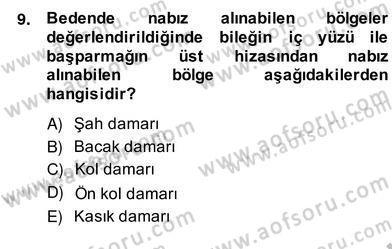 9. Bedende nabız alınabilen bölgeler değerlendirildiğinde bileğin iç yüzü ile başparmağın üst hizasından nabız alınabilen bölge aşağıdakilerden hangisidir?

A) Şah damarı
B) Bacak damarı
C) Kol damarı
D) Ön kol damarı
E) Kasık damarı

www.aofsoru.com